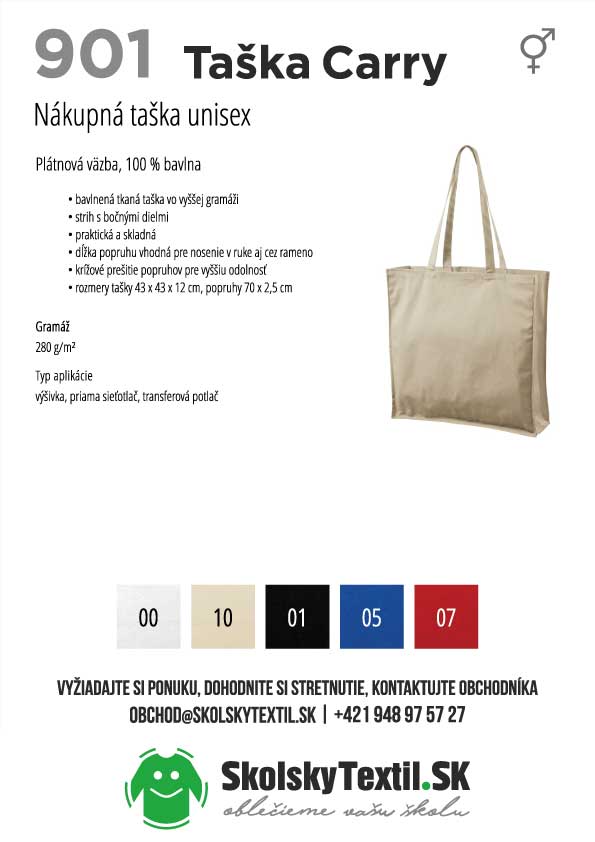 901 Taška Carry

Nákupná taška unisex

Plátnová väzba, 100 % bavlna

• bavlnená tkaná taška vo vyššej gramáži
• strih s bočnými dielmi
• praktická a skladná
• dĺžka popruhu vhodná pre nosenie v ruke aj cez rameno
• krížové prešitie popruhov pre vyššiu odolnosť
• rozmery tašky 43 x 43 x 12 cm, popruhy 70 x 2,5 cm

Gramáž
280 g/m²

Typ aplikácie
výšivka, priama sieťotlač, transferová potlač

00 10 01 05 07

VYŽIADAJTE SI PONUKU, DOHODNITE SI STRETNUTIE, KONTAKTUJTE OBCHODNÍKA
OBCHOD@SKOLSKYTEXTIL.SK | +421 948 97 57 27

SkolskyTextil.SK
oblečieme vašu školu